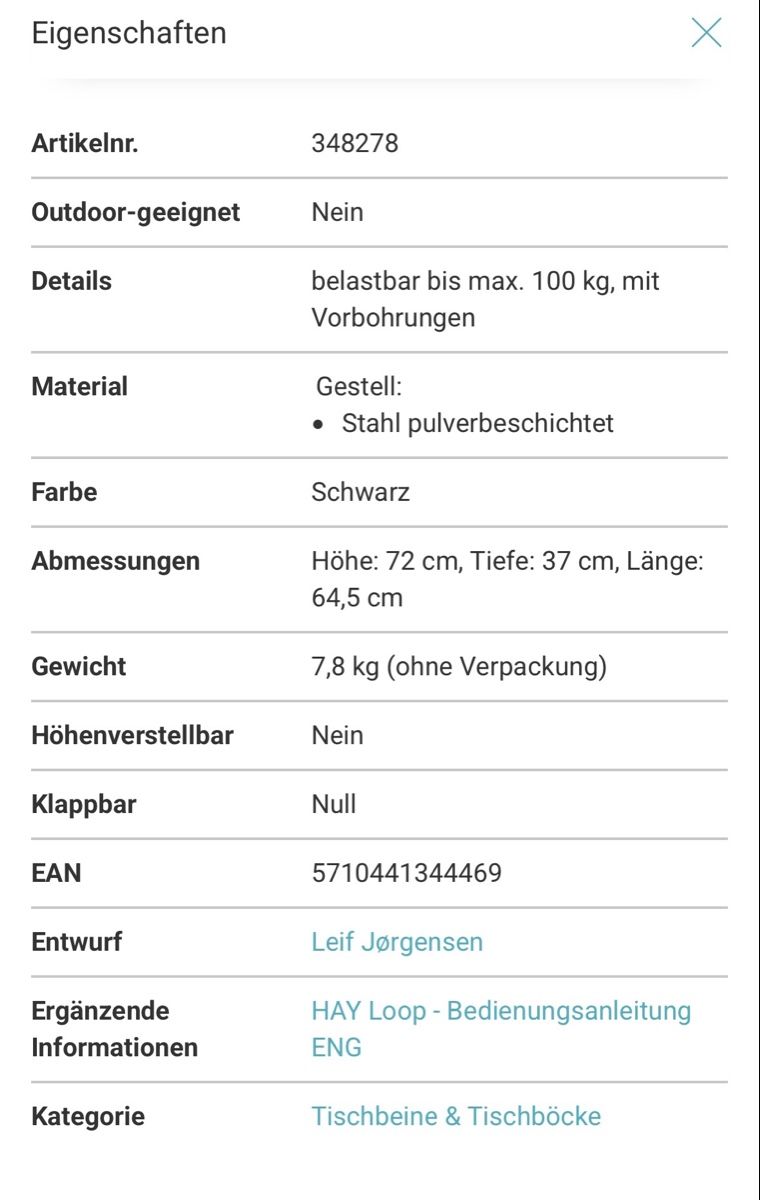 Eigenschaften

| | |
|---|---|
| **Artikelnr.** | 348278 |
| **Outdoor-geeignet** | Nein |
| **Details** | belastbar bis max. 100 kg, mit Vorbohrungen |
| **Material** | Gestell: • Stahl pulverbeschichtet |
| **Farbe** | Schwarz |
| **Abmessungen** | Höhe: 72 cm, Tiefe: 37 cm, Länge: 64,5 cm |
| **Gewicht** | 7,8 kg (ohne Verpackung) |
| **Höhenverstellbar** | Nein |
| **Klappbar** | Null |
| **EAN** | 5710441344469 |
| **Entwurf** | Leif Jørgensen |
| **Ergänzende Informationen** | HAY Loop - Bedienungsanleitung ENG |
| **Kategorie** | Tischbeine & Tischböcke |